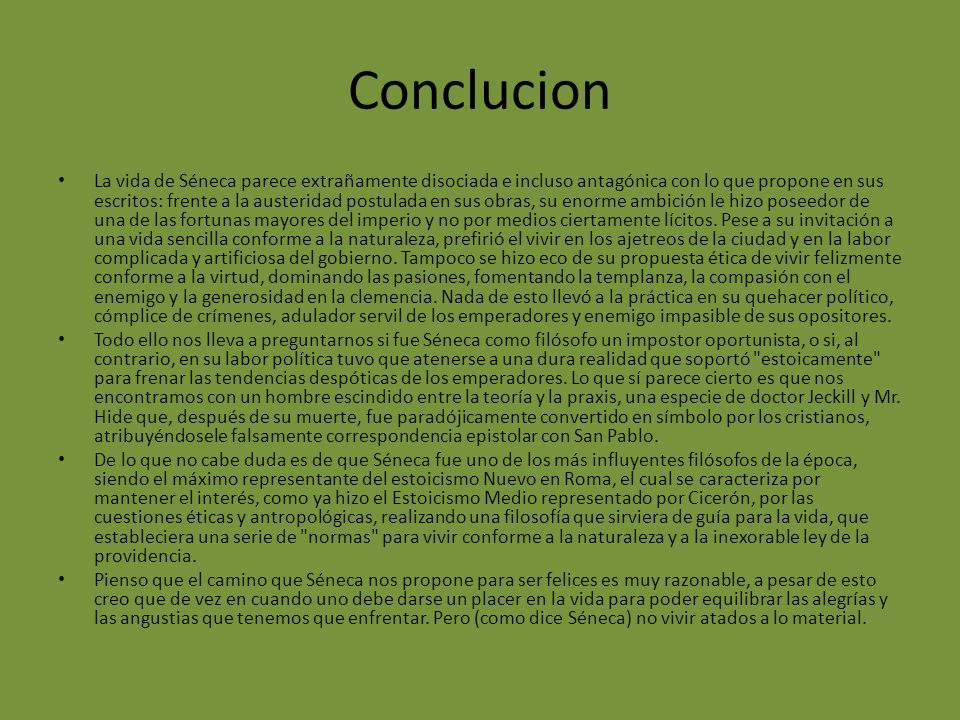 Conclucion

• La vida de Séneca parece extrañamente disociada e incluso antagónica con lo que propone en sus escritos: frente a la austeridad postulada en sus obras, su enorme ambición le hizo poseedor de una de las fortunas mayores del imperio y no por medios ciertamente lícitos. Pese a su invitación a una vida sencilla conforme a la naturaleza, prefirió el vivir en los ajetreos de la ciudad y en la labor complicada y artificiosa del gobierno. Tampoco se hizo eco de su propuesta ética de vivir felizmente conforme a la virtud, dominando las pasiones, fomentando la templanza, la compasión con el enemigo y la generosidad en la clemencia. Nada de esto llevó a la práctica en su quehacer político, cómplice de crímenes, adulador servil de los emperadores y enemigo impasible de sus opositores.

• Todo ello nos lleva a preguntarnos si fue Séneca como filósofo un impostor oportunista, o si, al contrario, en su labor política tuvo que atenerse a una dura realidad que soportó "estoicamente" para frenar las tendencias despóticas de los emperadores. Lo que sí parece cierto es que nos encontramos con un hombre escindido entre la teoría y la praxis, una especie de doctor Jeckill y Mr. Hide que, después de su muerte, fue paradójicamente convertido en símbolo por los cristianos, atribuyéndosele falsamente correspondencia epistolar con San Pablo.

• De lo que no cabe duda es de que Séneca fue uno de los más influyentes filósofos de la época, siendo el máximo representante del estoicismo Nuevo en Roma, el cual se caracteriza por mantener el interés, como ya hizo el Estoicismo Medio representado por Cicerón, por las cuestiones éticas y antropológicas, realizando una filosofía que sirviera de guía para la vida, que estableciera una serie de "normas" para vivir conforme a la naturaleza y a la inexorable ley de la providencia.

• Pienso que el camino que Séneca nos propone para ser felices es muy razonable, a pesar de esto creo que de vez en cuando uno debe darse un placer en la vida para poder equilibrar las alegrías y las angustias que tenemos que enfrentar. Pero (como dice Séneca) no vivir atados a lo material.